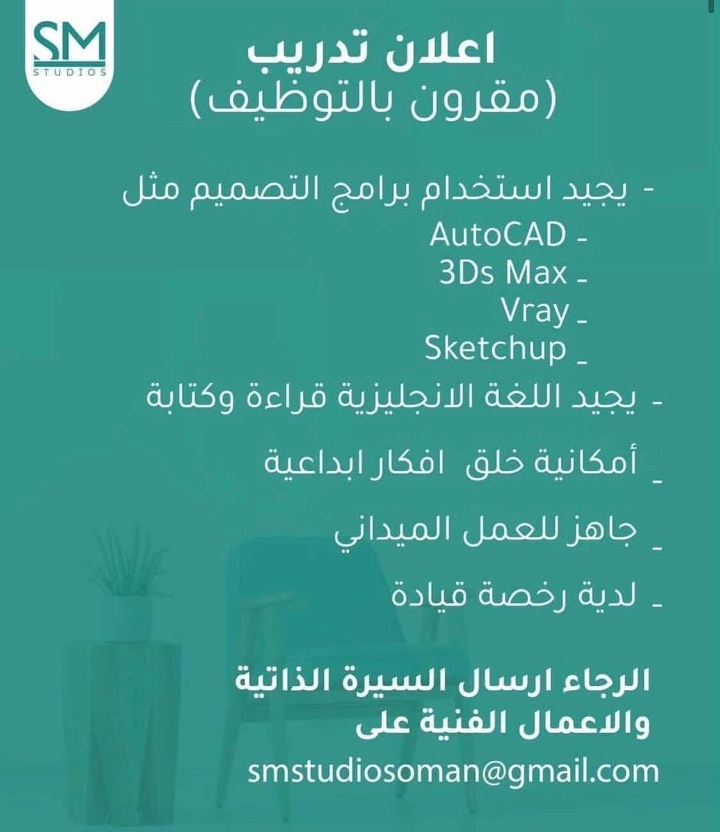 SM
STUDIOS

اعلان تدريب
(مقرون بالتوظيف)

- يجيد استخدام برامج التصميم مثل
- AutoCAD
- 3Ds Max
- Vray
- Sketchup
- يجيد اللغة الانجليزية قراءة وكتابة
- أمكانية خلق افكار ابداعية
- جاهز للعمل الميداني
- لدية رخصة قيادة

الرجاء ارسال السيرة الذاتية والاعمال الفنية على
smstudiosoman@gmail.com